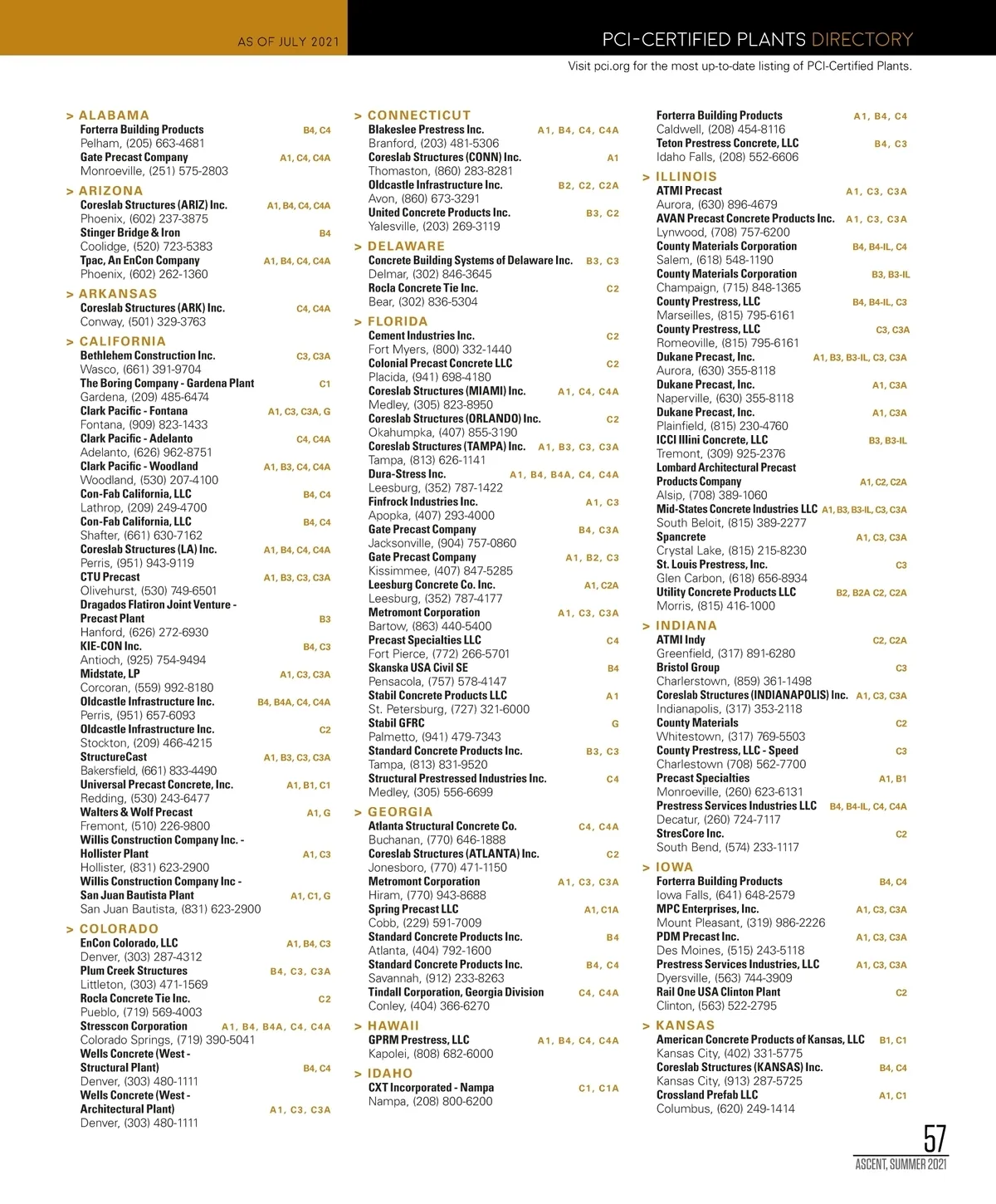 AS OF JULY 2021

PCI-CERTIFIED PLANTS DIRECTORY

Visit pci.org for the most up-to-date listing of PCI-Certified Plants.

> ALABAMA
Forterra Building Products B4, C4
Pelham, (205) 663-4681
Gate Precast Company A1, C4, C4A
Monroeville, (251) 575-2803

> ARIZONA
Coreslab Structures (ARIZ) Inc. A1, B4, C4, C4A
Phoenix, (602) 237-3875
Stinger Bridge & Iron B4
Coolidge, (520) 723-5383
Tpac, An EnCon Company A1, B4, C4, C4A
Phoenix, (602) 262-1360

> ARKANSAS
Coreslab Structures (ARK) Inc. C4, C4A
Conway, (501) 329-3763

> CALIFORNIA
Bethlehem Construction Inc. C3, C3A
Wasco, (661) 391-9704
The Boring Company - Gardena Plant C1
Gardena, (209) 485-6474
Clark Pacific - Fontana A1, C3, C3A, G
Fontana, (909) 823-1433
Clark Pacific - Adelanto C4, C4A
Adelanto, (626) 962-8751
Clark Pacific - Woodland A1, B3, C4, C4A
Woodland, (530) 207-4100
Con-Fab California, LLC B4, C4
Lathrop, (209) 249-4700
Con-Fab California, LLC B4, C4
Shafter, (661) 630-7162
Coreslab Structures (LA) Inc. A1, B4, C4, C4A
Perris, (951) 943-9119
CTU Precast A1, B3, C3, C3A
Olivehurst, (530) 749-6501
Dragados Flatiron Joint Venture - Precast Plant B3
Hanford, (626) 272-6930
KIE-CON Inc. B4, C3
Antioch, (925) 754-9494
Midstate, LP A1, C3, C3A
Corcoran, (559) 992-8180
Oldcastle Infrastructure Inc. B4, B4A, C4, C4A
Perris, (951) 657-6093
Oldcastle Infrastructure Inc. C2
Stockton, (209) 466-4215
StructureCast A1, B3, C3, C3A
Bakersfield, (661) 833-4490
Universal Precast Concrete, Inc. A1, B1, C1
Redding, (530) 243-6477
Walters & Wolf Precast A1, G
Fremont, (510) 226-9800
Willis Construction Company Inc. - Hollister Plant A1, C3
Hollister, (831) 623-2900
Willis Construction Company Inc - San Juan Bautista Plant A1, C1, G
San Juan Bautista, (831) 623-2900

> COLORADO
EnCon Colorado, LLC A1, B4, C3
Denver, (303) 287-4312
Plum Creek Structures B4, C3, C3A
Littleton, (303) 471-1569
Rocla Concrete Tie Inc. C2
Pueblo, (719) 569-4003
Stresscon Corporation A1, B4, B4A, C4, C4A
Colorado Springs, (719) 390-5041
Wells Concrete (West - Structural Plant) B4, C4
Denver, (303) 480-1111
Wells Concrete (West - Architectural Plant) A1, C3, C3A
Denver, (303) 480-1111

> CONNECTICUT
Blakeslee Prestress Inc. A1, B4, C4, C4A
Branford, (203) 481-5306
Coreslab Structures (CONN) Inc. A1
Thomaston, (860) 283-8281
Oldcastle Infrastructure Inc. B2, C2, C2A
Avon, (860) 673-3291
United Concrete Products Inc. B3, C2
Yalesville, (203) 269-3119

> DELAWARE
Concrete Building Systems of Delaware Inc. B3, C3
Delmar, (302) 846-3645
Rocla Concrete Tie Inc. C2
Bear, (302) 836-5304

> FLORIDA
Cement Industries Inc. C2
Fort Myers, (800) 332-1440
Colonial Precast Concrete LLC C2
Placida, (941) 698-4180
Coreslab Structures (MIAMI) Inc. A1, C4, C4A
Medley, (305) 823-8950
Coreslab Structures (ORLANDO) Inc. C2
Okahumpka, (407) 855-3190
Coreslab Structures (TAMPA) Inc. A1, B3, C3, C3A
Tampa, (813) 626-1141
Dura-Stress Inc. A1, B4, B4A, C4, C4A
Leesburg, (352) 787-1422
Finfrock Industries Inc. A1, C3
Apopka, (407) 293-4000
Gate Precast Company B4, C3A
Jacksonville, (904) 757-0860
Gate Precast Company A1, B2, C3
Kissimmee, (407) 847-5285
Leesburg Concrete Co. Inc. A1, C2A
Leesburg, (352) 787-4177
Metromont Corporation A1, C3, C3A
Bartow, (863) 440-5400
Precast Specialties LLC C4
Fort Pierce, (772) 266-5701
Skanska USA Civil SE B4
Pensacola, (757) 578-4147
Stabil Concrete Products LLC A1
St. Petersburg, (727) 321-6000
Stabil GFRC G
Palmetto, (941) 479-7343
Standard Concrete Products Inc. B3, C3
Tampa, (813) 831-9520
Structural Prestressed Industries Inc. C4
Medley, (305) 556-6699

> GEORGIA
Atlanta Structural Concrete Co. C4, C4A
Buchanan, (770) 646-1888
Coreslab Structures (ATLANTA) Inc. C2
Jonesboro, (770) 471-1150
Metromont Corporation A1, C3, C3A
Hiram, (770) 943-8688
Spring Precast LLC A1, C1A
Cobb, (229) 591-7009
Standard Concrete Products Inc. B4
Atlanta, (404) 792-1600
Standard Concrete Products Inc. B4, C4
Savannah, (912) 233-8263
Tindall Corporation, Georgia Division C4, C4A
Conley, (404) 366-6270

> HAWAII
GPRM Prestress, LLC A1, B4, C4, C4A
Kapolei, (808) 682-6000

> IDAHO
CXT Incorporated - Nampa C1, C1A
Nampa, (208) 800-6200
Forterra Building Products A1, B4, C4
Caldwell, (208) 454-8116
Teton Prestress Concrete, LLC B4, C3
Idaho Falls, (208) 552-6606

> ILLINOIS
ATMI Precast A1, C3, C3A
Aurora, (630) 896-4679
AVAN Precast Concrete Products Inc. A1, C3, C3A
Lynwood, (708) 757-6200
County Materials Corporation B4, B4-IL, C4
Salem, (618) 548-1190
County Materials Corporation B3, B3-IL
Champaign, (715) 848-1365
County Prestress, LLC B4, B4-IL, C3
Marseilles, (815) 795-6161
County Prestress, LLC C3, C3A
Romeoville, (815) 795-6161
Dukane Precast, Inc. A1, B3, B3-IL, C3, C3A
Aurora, (630) 355-8118
Dukane Precast, Inc. A1, C3A
Naperville, (630) 355-8118
Dukane Precast, Inc. A1, C3A
Plainfield, (815) 230-4760
ICCI Illini Concrete, LLC B3, B3-IL
Tremont, (309) 925-2376
Lombard Architectural Precast Products Company A1, C2, C2A
Alsip, (708) 389-1060
Mid-States Concrete Industries LLC A1, B3, B3-IL, C3, C3A
South Beloit, (815) 389-2277
Spancrete A1, C3, C3A
Crystal Lake, (815) 215-8230
St. Louis Prestress, Inc. C3
Glen Carbon, (618) 656-8934
Utility Concrete Products LLC B2, B2A C2, C2A
Morris, (815) 416-1000

> INDIANA
ATMI Indy C2, C2A
Greenfield, (317) 891-6280
Bristol Group C3
Charlerstown, (859) 361-1498
Coreslab Structures (INDIANAPOLIS) Inc. A1, C3, C3A
Indianapolis, (317) 353-2118
County Materials C2
Whitestown, (317) 769-5503
County Prestress, LLC - Speed C3
Charlestown (708) 562-7700
Precast Specialties A1, B1
Monroeville, (260) 623-6131
Prestress Services Industries LLC B4, B4-IL, C4, C4A
Decatur, (260) 724-7117
StresCore Inc. C2
South Bend, (574) 233-1117

> IOWA
Forterra Building Products B4, C4
Iowa Falls, (641) 648-2579
MPC Enterprises, Inc. A1, C3, C3A
Mount Pleasant, (319) 986-2226
PDM Precast Inc. A1, C3, C3A
Des Moines, (515) 243-5118
Prestress Services Industries, LLC A1, C3, C3A
Dyersville, (563) 744-3909
Rail One USA Clinton Plant C2
Clinton, (563) 522-2795

> KANSAS
American Concrete Products of Kansas, LLC B1, C1
Kansas City, (402) 331-5775
Coreslab Structures (KANSAS) Inc. B4, C4
Kansas City, (913) 287-5725
Crossland Prefab LLC A1, C1
Columbus, (620) 249-1414

57
ASCENT, SUMMER 2021